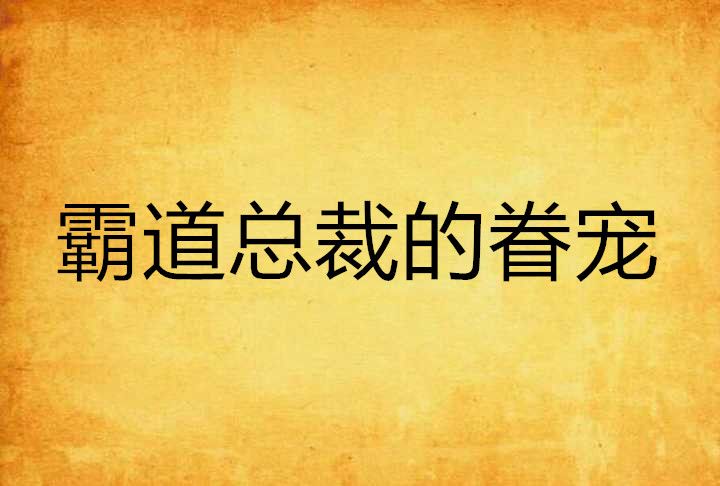 霸道总裁的眷宠